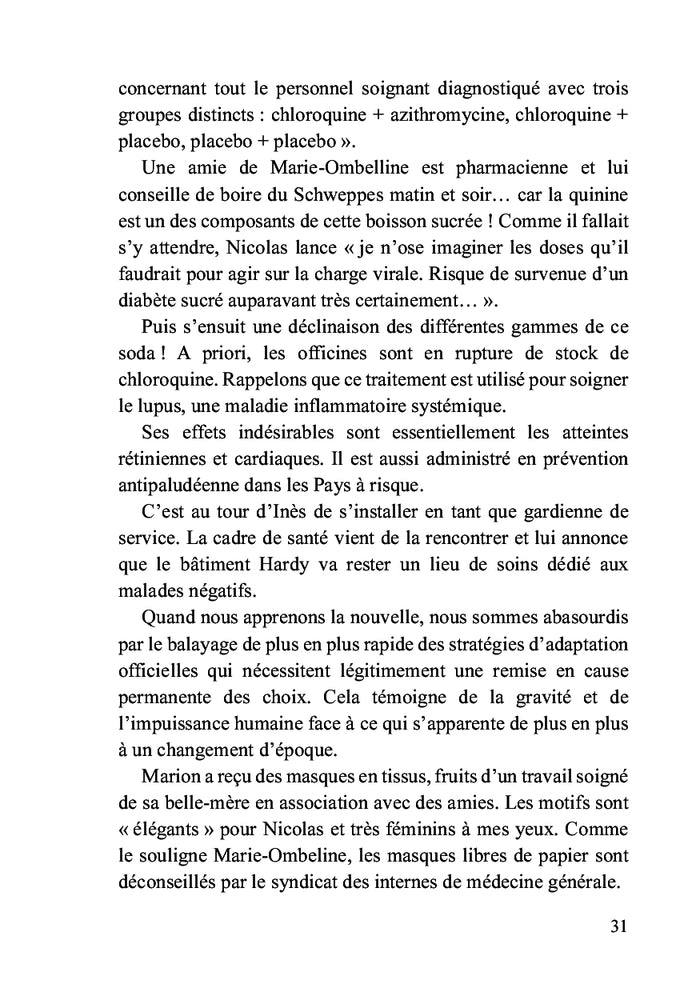 concernant tout le personnel soignant diagnostiqué avec trois groupes distincts : chloroquine + azithromycine, chloroquine + placebo, placebo + placebo ».

Une amie de Marie-Ombelline est pharmacienne et lui conseille de boire du Schweppes matin et soir… car la quinine est un des composants de cette boisson sucrée ! Comme il fallait s'y attendre, Nicolas lance « je n'ose imaginer les doses qu'il faudrait pour agir sur la charge virale. Risque de survenue d'un diabète sucré auparavant très certainement… ».

Puis s'ensuit une déclinaison des différentes gammes de ce soda ! A priori, les officines sont en rupture de stock de chloroquine. Rappelons que ce traitement est utilisé pour soigner le lupus, une maladie inflammatoire systémique.

Ses effets indésirables sont essentiellement les atteintes rétiniennes et cardiaques. Il est aussi administré en prévention antipaludéenne dans les Pays à risque.

C'est au tour d'Inès de s'installer en tant que gardienne de service. La cadre de santé vient de la rencontrer et lui annonce que le bâtiment Hardy va rester un lieu de soins dédié aux malades négatifs.

Quand nous apprenons la nouvelle, nous sommes abasourdis par le balayage de plus en plus rapide des stratégies d'adaptation officielles qui nécessitent légitimement une remise en cause permanente des choix. Cela témoigne de la gravité et de l'impuissance humaine face à ce qui s'apparente de plus en plus à un changement d'époque.

Marion a reçu des masques en tissus, fruits d'un travail soigné de sa belle-mère en association avec des amies. Les motifs sont « élégants » pour Nicolas et très féminins à mes yeux. Comme le souligne Marie-Ombeline, les masques libres de papier sont déconseillés par le syndicat des internes de médecine générale.

31